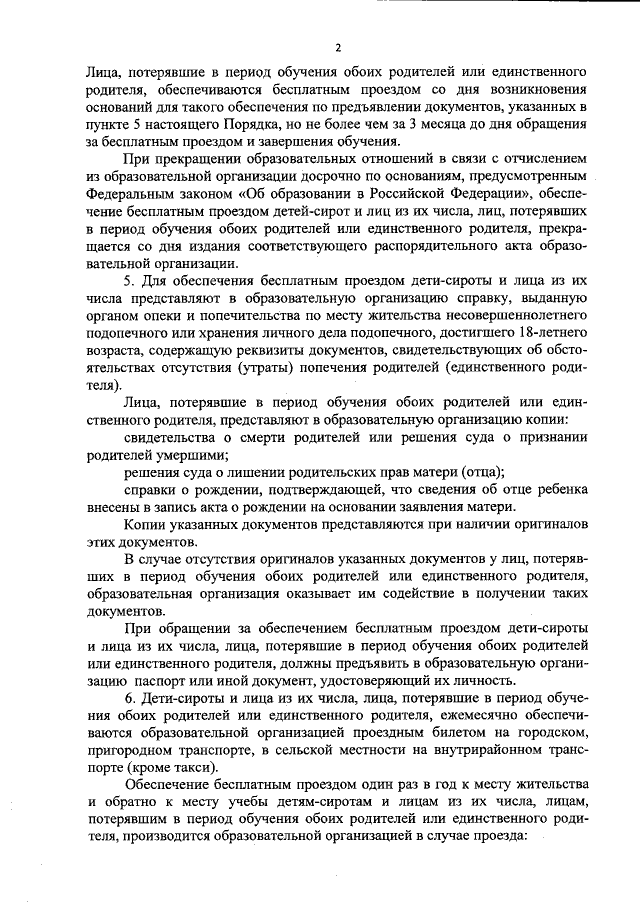 2

Лица, потерявшие в период обучения обоих родителей или единственного родителя, обеспечиваются бесплатным проездом со дня возникновения оснований для такого обеспечения по предъявлении документов, указанных в пункте 5 настоящего Порядка, но не более чем за 3 месяца до дня обращения за бесплатным проездом и завершения обучения.

При прекращении образовательных отношений в связи с отчислением из образовательной организации досрочно по основаниям, предусмотренным Федеральным законом «Об образовании в Российской Федерации», обеспечение бесплатным проездом детей-сирот и лиц из их числа, лиц, потерявших в период обучения обоих родителей или единственного родителя, прекращается со дня издания соответствующего распорядительного акта образовательной организации.

5. Для обеспечения бесплатным проездом дети-сироты и лица из их числа представляют в образовательную организацию справку, выданную органом опеки и попечительства по месту жительства несовершеннолетнего подопечного или хранения личного дела подопечного, достигшего 18-летнего возраста, содержащую реквизиты документов, свидетельствующих об обстоятельствах отсутствия (утраты) попечения родителей (единственного родителя).

Лица, потерявшие в период обучения обоих родителей или единственного родителя, представляют в образовательную организацию копии:

свидетельства о смерти родителей или решения суда о признании родителей умершими;

решения суда о лишении родительских прав матери (отца);

справки о рождении, подтверждающей, что сведения об отце ребенка внесены в запись акта о рождении на основании заявления матери.

Копии указанных документов представляются при наличии оригиналов этих документов.

В случае отсутствия оригиналов указанных документов у лиц, потерявших в период обучения обоих родителей или единственного родителя, образовательная организация оказывает им содействие в получении таких документов.

При обращении за обеспечением бесплатным проездом дети-сироты и лица из их числа, лица, потерявшие в период обучения обоих родителей или единственного родителя, должны предъявить в образовательную организацию паспорт или иной документ, удостоверяющий их личность.

6. Дети-сироты и лица из их числа, лица, потерявшие в период обучения обоих родителей или единственного родителя, ежемесячно обеспечиваются образовательной организацией проездным билетом на городском, пригородном транспорте, в сельской местности на внутрирайонном транспорте (кроме такси).

Обеспечение бесплатным проездом один раз в год к месту жительства и обратно к месту учебы детям-сиротам и лицам из их числа, лицам, потерявшим в период обучения обоих родителей или единственного родителя, производится образовательной организацией в случае проезда: